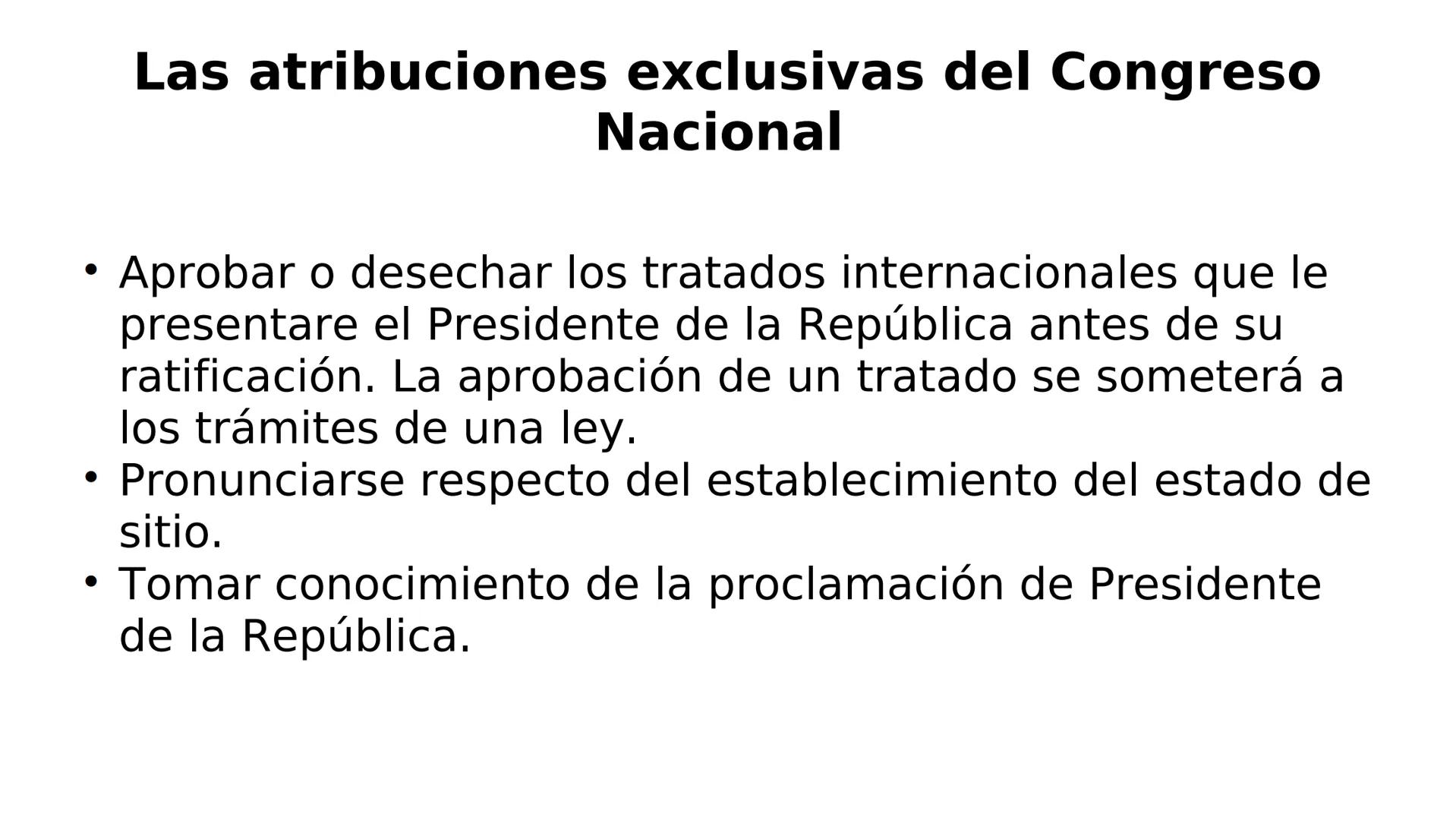 Las atribuciones exclusivas del Congreso Nacional

• Aprobar o desechar los tratados internacionales que le presentare el Presidente de la República antes de su ratificación. La aprobación de un tratado se someterá a los trámites de una ley.
• Pronunciarse respecto del establecimiento del estado de sitio.
• Tomar conocimiento de la proclamación de Presidente de la República.